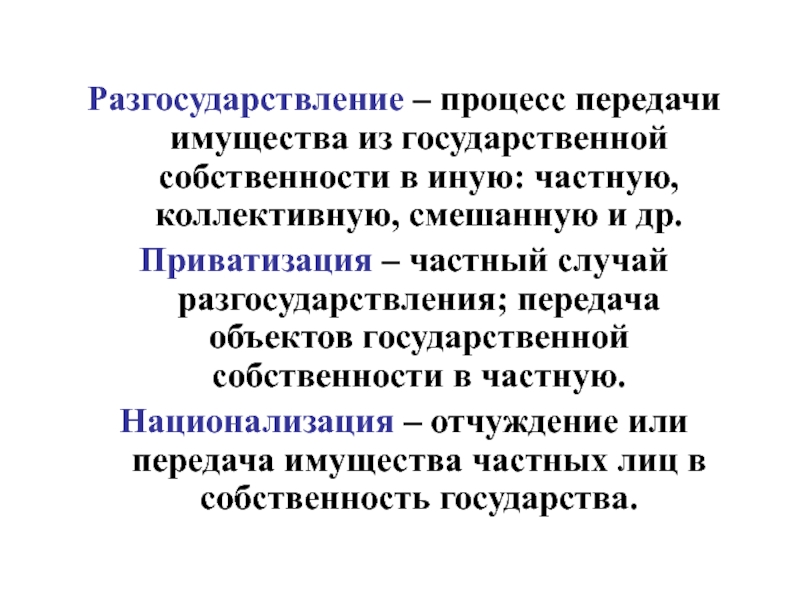 Разгосударствление – процесс передачи имущества из государственной собственности в иную: частную, коллективную, смешанную и др.

Приватизация – частный случай разгосударствления; передача объектов государственной собственности в частную.

Национализация – отчуждение или передача имущества частных лиц в собственность государства.